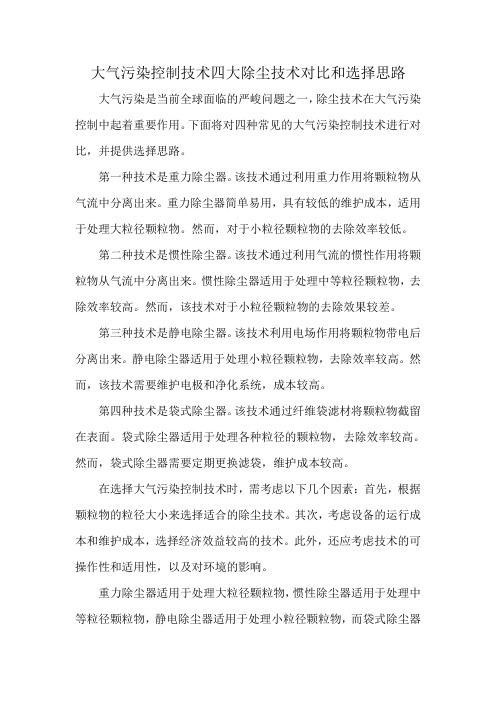 大气污染控制技术四大除尘技术对比和选择思路

大气污染是当前全球面临的严峻问题之一，除尘技术在大气污染控制中起着重要作用。下面将对四种常见的大气污染控制技术进行对比，并提供选择思路。

第一种技术是重力除尘器。该技术通过利用重力作用将颗粒物从气流中分离出来。重力除尘器简单易用，具有较低的维护成本，适用于处理大粒径颗粒物。然而，对于小粒径颗粒物的去除效率较低。

第二种技术是惯性除尘器。该技术通过利用气流的惯性作用将颗粒物从气流中分离出来。惯性除尘器适用于处理中等粒径颗粒物，去除效率较高。然而，该技术对于小粒径颗粒物的去除效果较差。

第三种技术是静电除尘器。该技术利用电场作用将颗粒物带电后分离出来。静电除尘器适用于处理小粒径颗粒物，去除效率较高。然而，该技术需要维护电极和净化系统，成本较高。

第四种技术是袋式除尘器。该技术通过纤维袋滤材将颗粒物截留在表面。袋式除尘器适用于处理各种粒径的颗粒物，去除效率较高。然而，袋式除尘器需要定期更换滤袋，维护成本较高。

在选择大气污染控制技术时，需考虑以下几个因素：首先，根据颗粒物的粒径大小来选择适合的除尘技术。其次，考虑设备的运行成本和维护成本，选择经济效益较高的技术。此外，还应考虑技术的可操作性和适用性，以及对环境的影响。

重力除尘器适用于处理大粒径颗粒物，惯性除尘器适用于处理中等粒径颗粒物，静电除尘器适用于处理小粒径颗粒物，而袋式除尘器